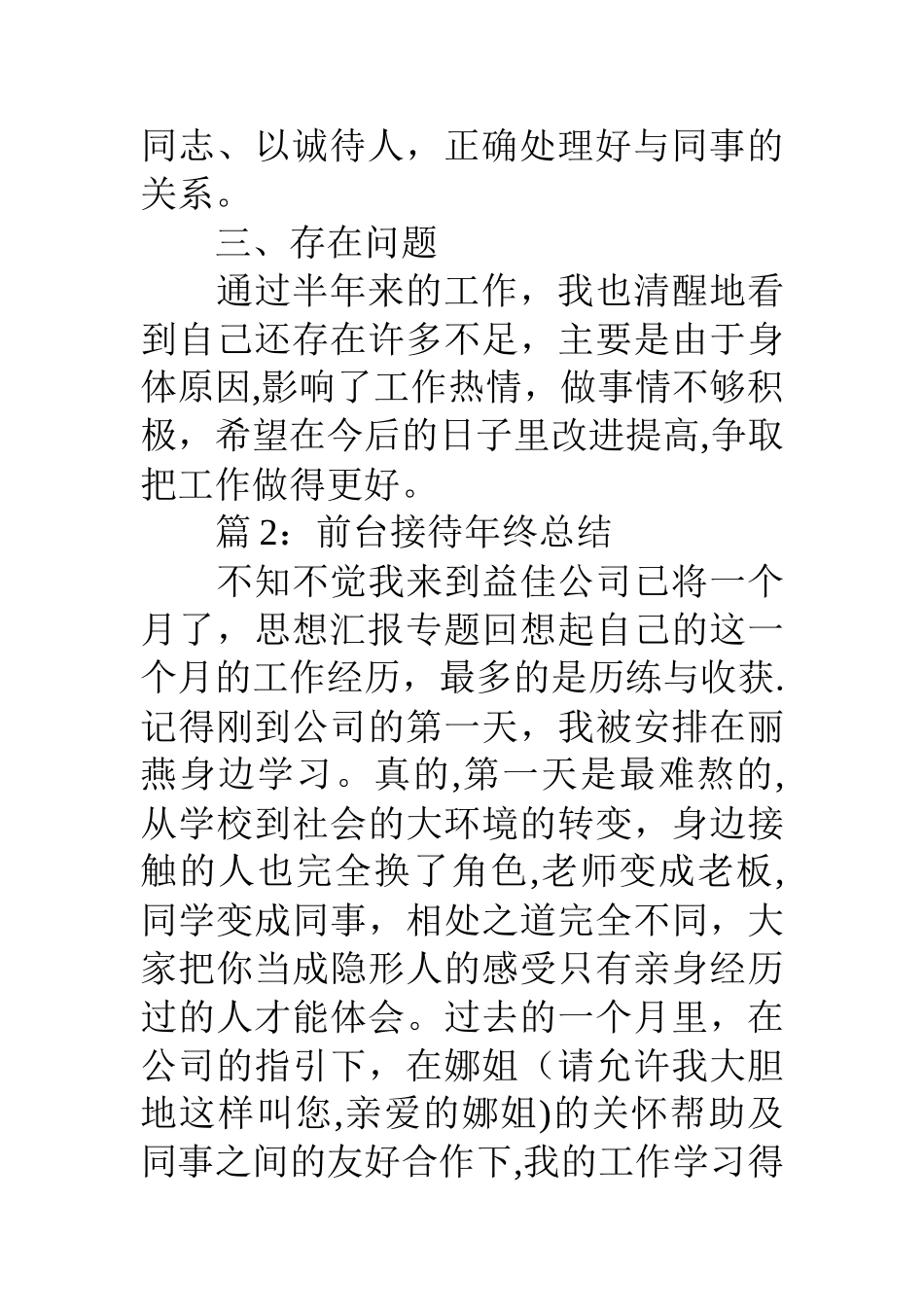 同志、以诚待人，正确处理好与同事的关系。

三、存在问题

通过半年来的工作，我也清醒地看到自己还存在许多不足，主要是由于身体原因,影响了工作热情，做事情不够积极，希望在今后的日子里改进提高,争取把工作做得更好。

篇 2：前台接待年终总结

不知不觉我来到益佳公司已将一个月了，思想汇报专题回想起自己的这一个月的工作经历，最多的是历练与收获.记得刚到公司的第一天，我被安排在丽燕身边学习。真的,第一天是最难熬的,从学校到社会的大环境的转变，身边接触的人也完全换了角色,老师变成老板,同学变成同事，相处之道完全不同，大家把你当成隐形人的感受只有亲身经历过的人才能体会。过去的一个月里，在公司的指引下，在娜姐（请允许我大胆地这样叫您,亲爱的娜姐)的关怀帮助及同事之间的友好合作下,我的工作学习得